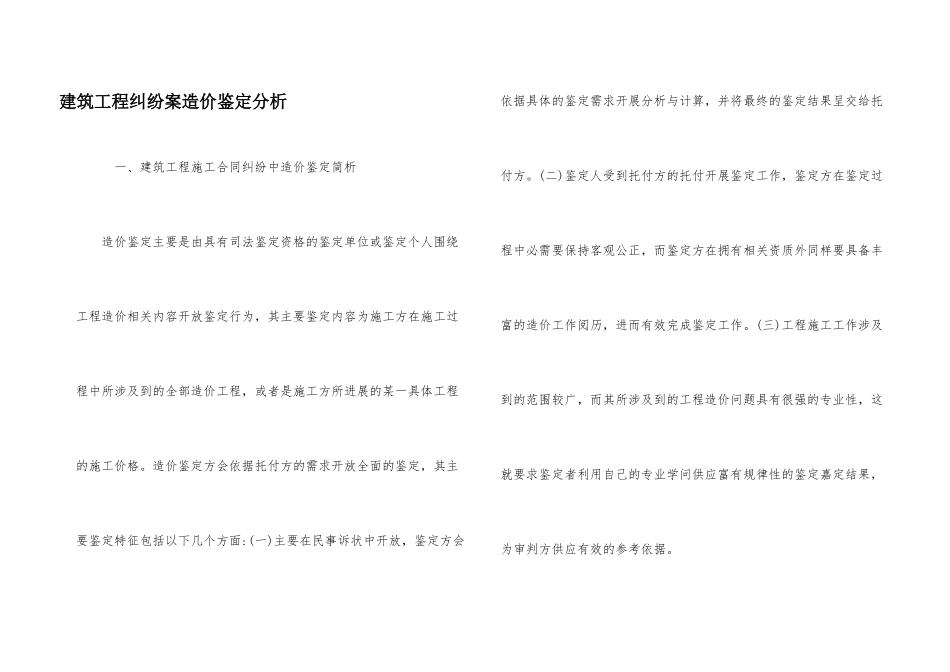 建筑工程纠纷案造价鉴定分析

一、建筑工程施工合同纠纷中造价鉴定简析

造价鉴定主要是由具有司法鉴定资格的鉴定单位或鉴定个人围绕工程造价相关内容开放鉴定行为，其主要鉴定内容为施工方在施工过程中所涉及到的全部造价工程，或者是施工方所进展的某一具体工程的施工价格。造价鉴定方会依据托付方的需求开放全面的鉴定，其主要鉴定特征包括以下几个方面:(一)主要在民事诉状中开放，鉴定方会依据具体的鉴定需求开展分析与计算，并将最终的鉴定结果呈交给托付方。(二)鉴定人受到托付方的托付开展鉴定工作，鉴定方在鉴定过程中必需要保持客观公正，而鉴定方在拥有相关资质外同样要具备丰富的造价工作阅历，进而有效完成鉴定工作。(三)工程施工工作涉及到的范围较广，而其所涉及到的工程造价问题具有很强的专业性，这就要求鉴定者利用自己的专业学问供应富有规律性的鉴定嘉定结果，为审判方供应有效的参考依据。